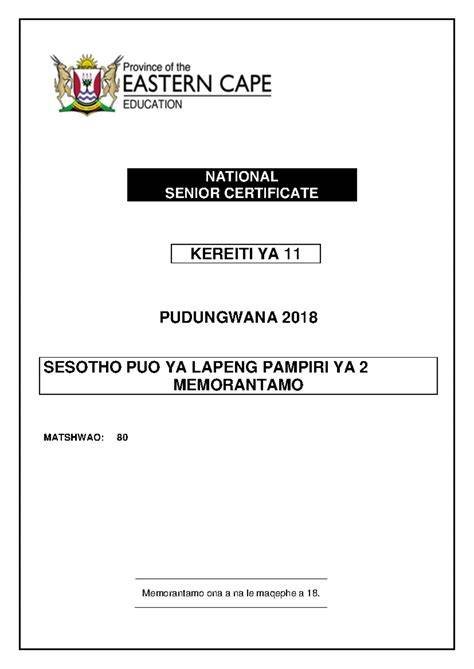 Province of the
EASTERN CAPE
EDUCATION

NATIONAL
SENIOR CERTIFICATE

KEREITI YA 11

PUDUNGWANA 2018

SESOTHO PUO YA LAPENG PAMPIRI YA 2
MEMORANTAMO

MATSHWAO: 80

Memorantamo ona a na le maqephe a 18.